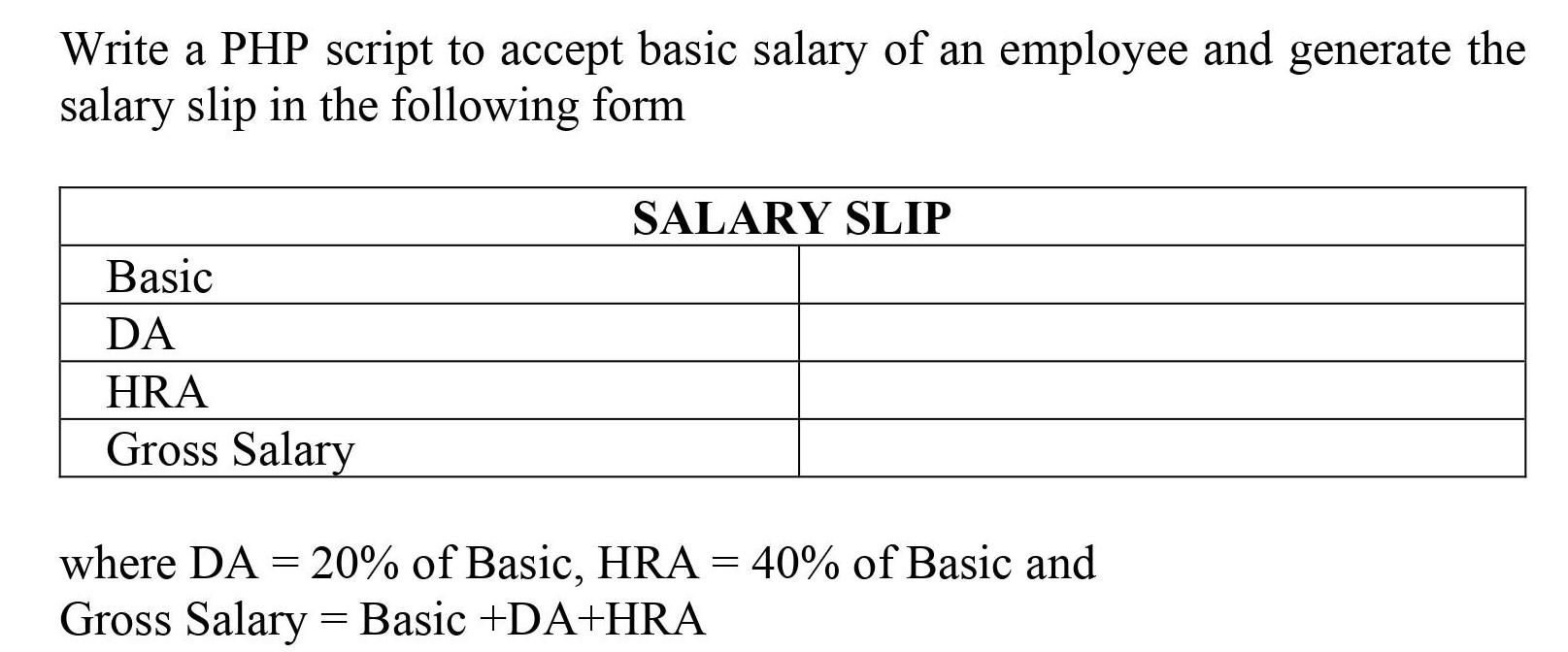 Write a PHP script to accept basic salary of an employee and generate the salary slip in the following form

| SALARY SLIP | |
|---|---|
| Basic | |
| DA | |
| HRA | |
| Gross Salary | |

where DA = 20% of Basic, HRA = 40% of Basic and
Gross Salary = Basic +DA+HRA